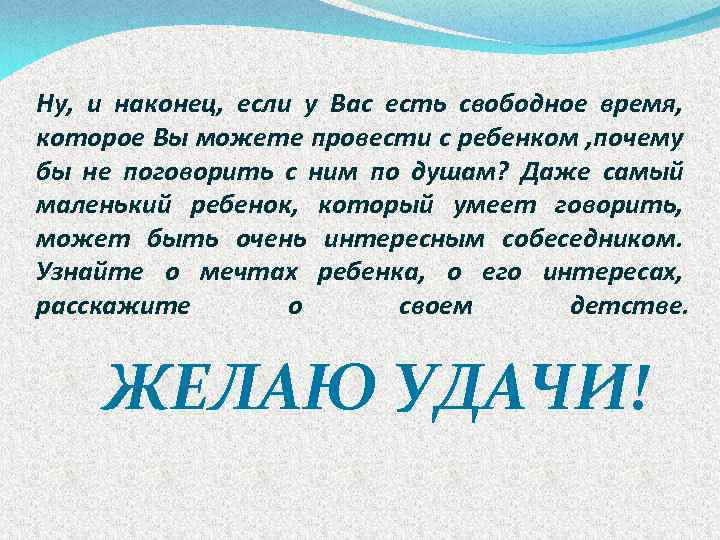 Ну, и наконец, если у Вас есть свободное время, которое Вы можете провести с ребенком ,почему бы не поговорить с ним по душам? Даже самый маленький ребенок, который умеет говорить, может быть очень интересным собеседником. Узнайте о мечтах ребенка, о его интересах, расскажите о своем детстве.

ЖЕЛАЮ УДАЧИ!